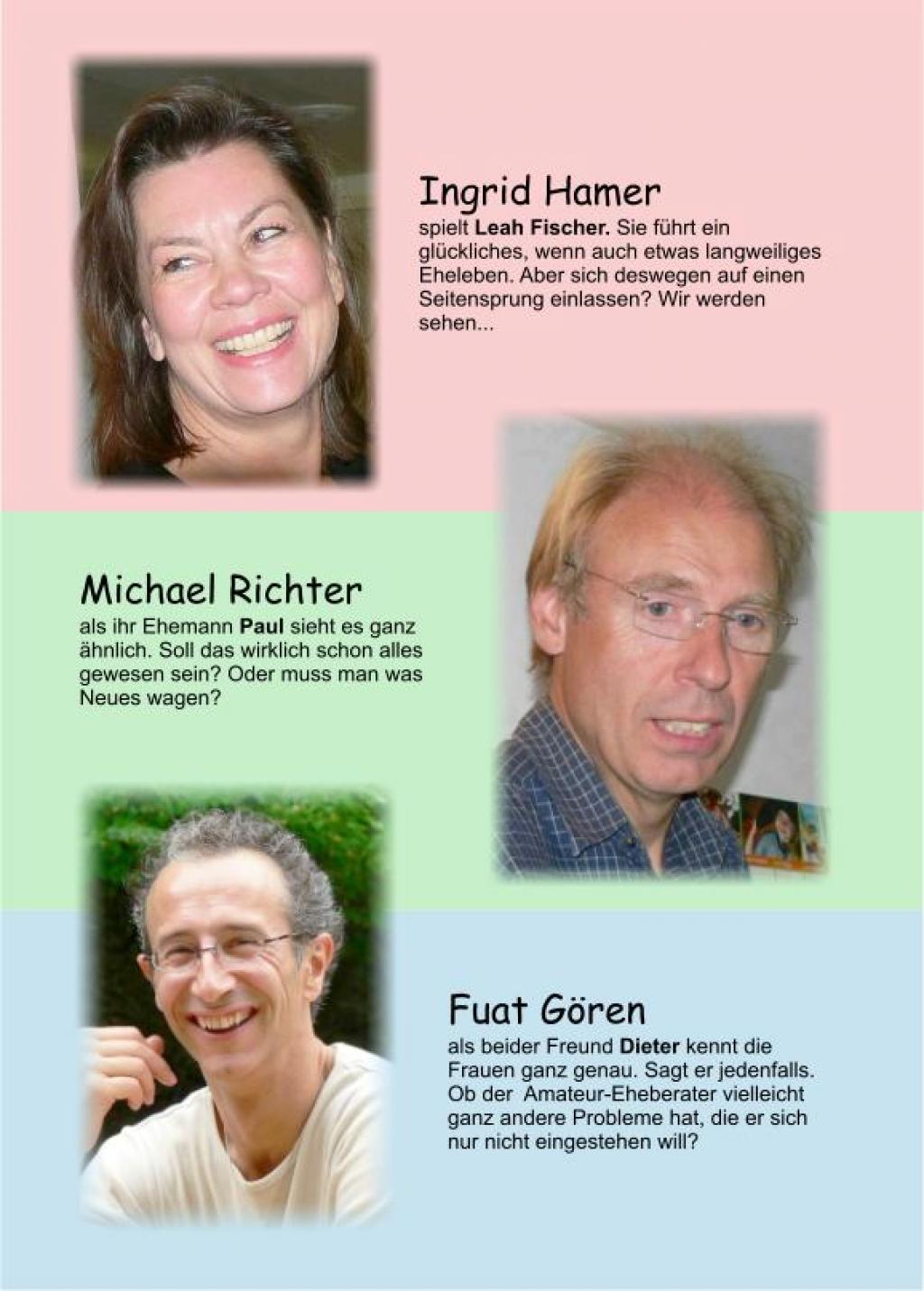 Ingrid Hamer
spielt Leah Fischer. Sie führt ein glückliches, wenn auch etwas langweiliges Eheleben. Aber sich deswegen auf einen Seitensprung einlassen? Wir werden sehen...

Michael Richter
als ihr Ehemann Paul sieht es ganz ähnlich. Soll das wirklich schon alles gewesen sein? Oder muss man was Neues wagen?

Fuat Gören
als beider Freund Dieter kennt die Frauen ganz genau. Sagt er jedenfalls. Ob der Amateur-Eheberater vielleicht ganz andere Probleme hat, die er sich nur nicht eingestehen will?